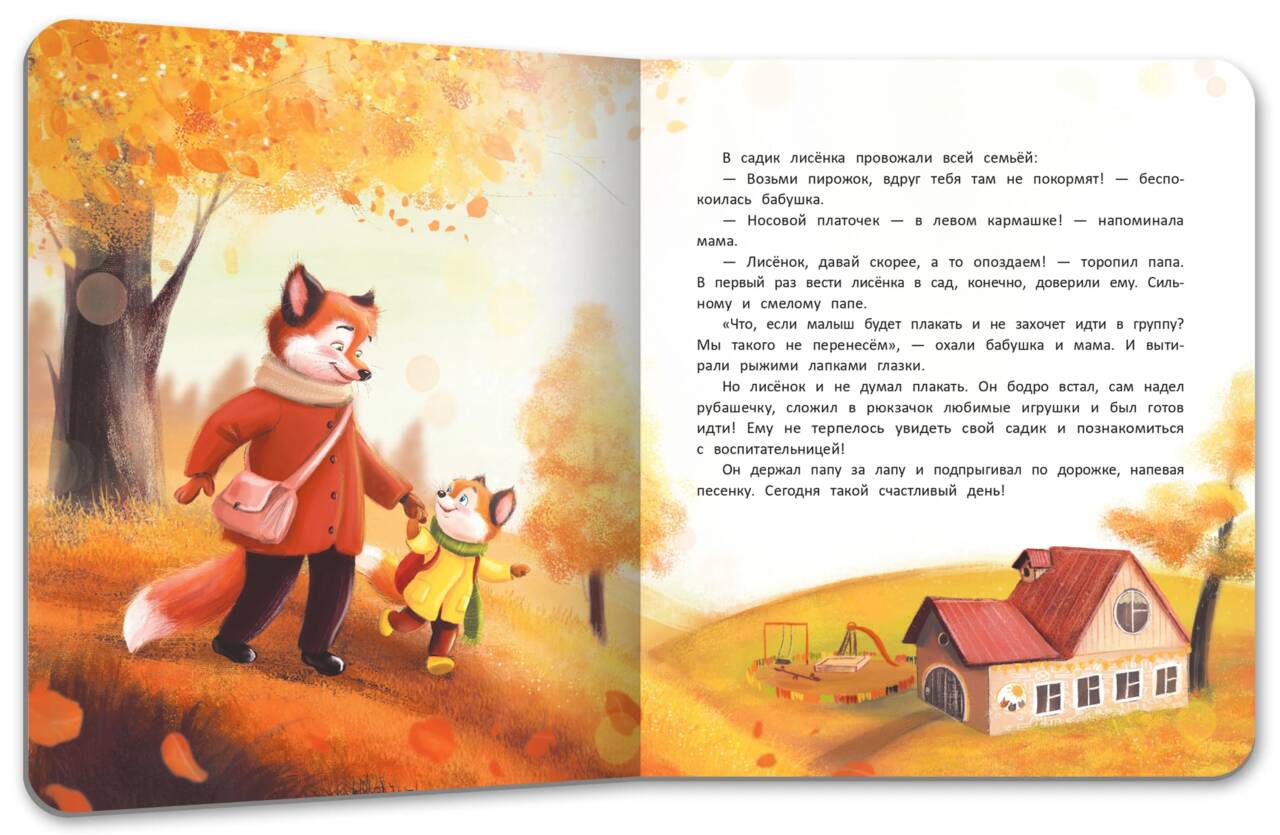 В садик лисёнка провожали всей семьёй:

— Возьми пирожок, вдруг тебя там не покормят! — беспокоилась бабушка.

— Носовой платочек — в левом кармашке! — напоминала мама.

— Лисёнок, давай скорее, а то опоздаем! — торопил папа. В первый раз вести лисёнка в сад, конечно, доверили ему. Сильному и смелому папе.

«Что, если малыш будет плакать и не захочет идти в группу? Мы такого не перенесём», — охали бабушка и мама. И вытирали рыжими лапками глазки.

Но лисёнок и не думал плакать. Он бодро встал, сам надел рубашечку, сложил в рюкзачок любимые игрушки и был готов идти! Ему не терпелось увидеть свой садик и познакомиться с воспитательницей!

Он держал папу за лапу и подпрыгивал по дорожке, напевая песенку. Сегодня такой счастливый день!